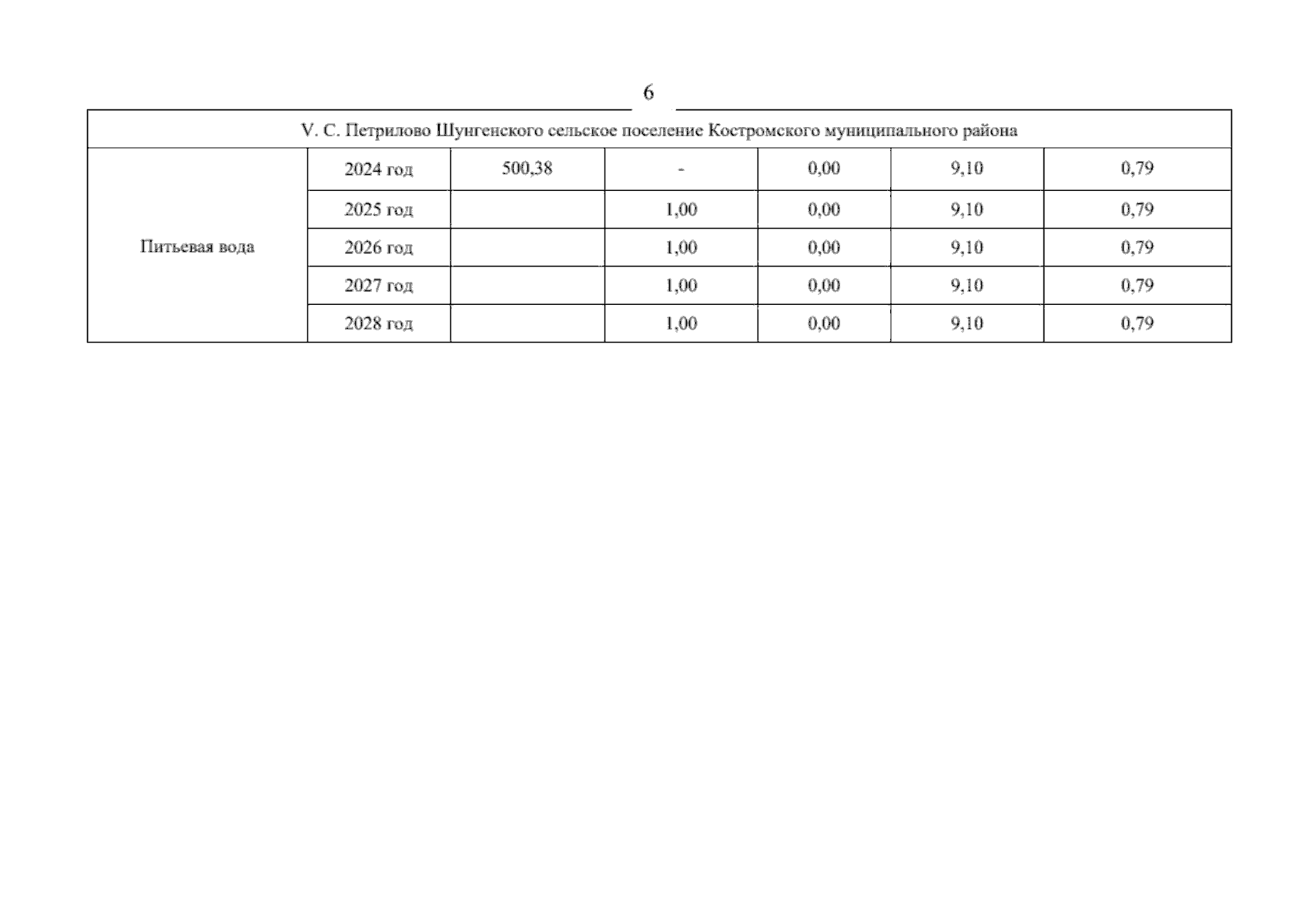 6

| V. С. Петрилово Шунгенского сельское поселение Костромского муниципального района | | | | | | |
|---|---|---|---|---|---|---|
| Питьевая вода | 2024 год | 500,38 | - | 0,00 | 9,10 | 0,79 |
| | 2025 год | | 1,00 | 0,00 | 9,10 | 0,79 |
| | 2026 год | | 1,00 | 0,00 | 9,10 | 0,79 |
| | 2027 год | | 1,00 | 0,00 | 9,10 | 0,79 |
| | 2028 год | | 1,00 | 0,00 | 9,10 | 0,79 |